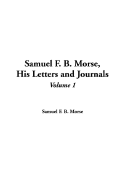 Samuel F. B. Morse, His Letters and Journals

Volume 1

Samuel F. B. Morse